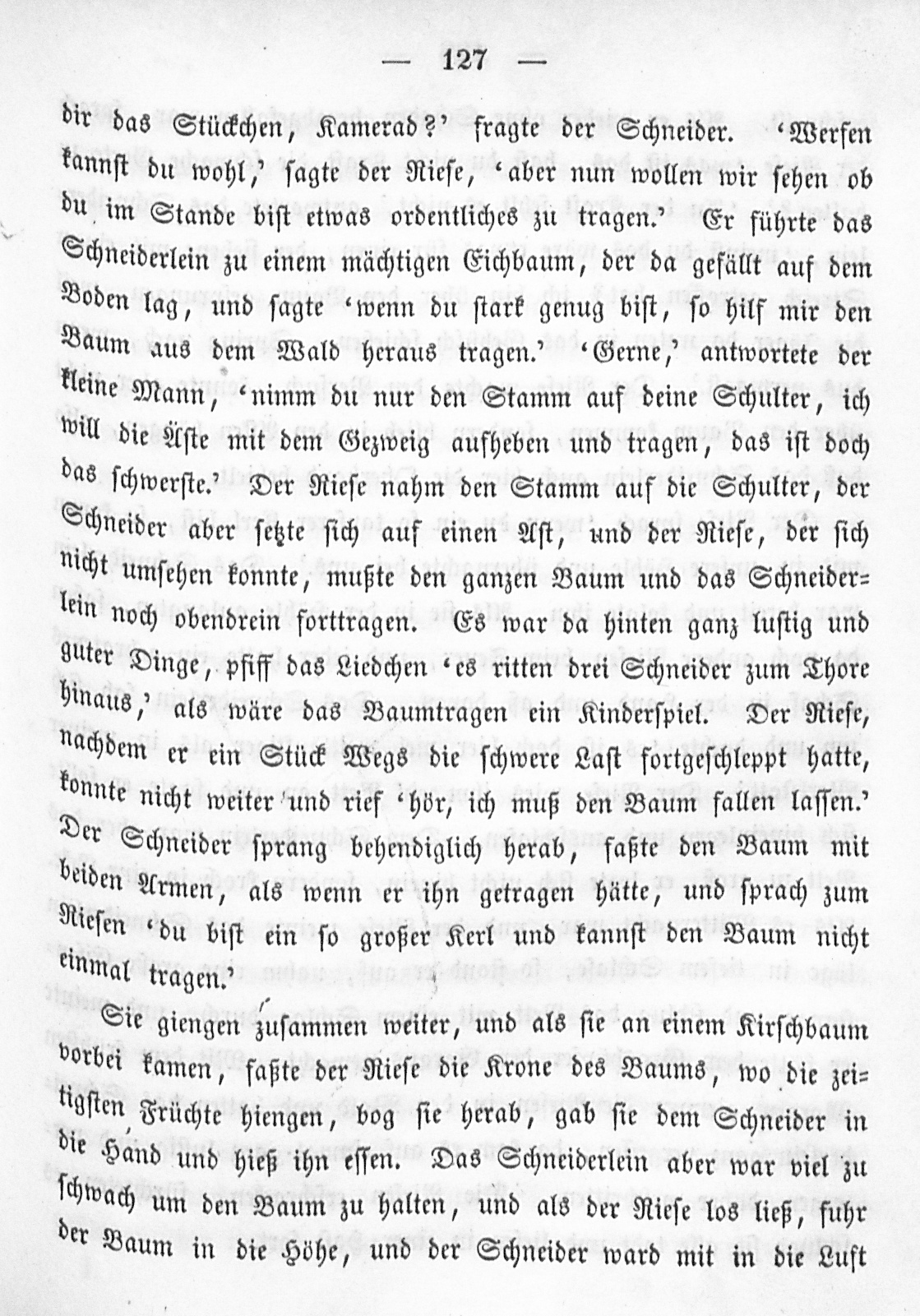 — 127 —

dir das Stückchen, Kamerad?' fragte der Schneider. 'Werfen kannst du wohl,' sagte der Riese, 'aber nun wollen wir sehen ob du im Stande bist etwas ordentliches zu tragen.' Er führte das Schneiderlein zu einem mächtigen Eichbaum, der da gefällt auf dem Boden lag, und sagte 'wenn du stark genug bist, so hilf mir den Baum aus dem Wald heraus tragen.' 'Gerne,' antwortete der kleine Mann, 'nimm du nur den Stamm auf deine Schulter, ich will die Äste mit dem Gezweig aufheben und tragen, das ist doch das schwerste.' Der Riese nahm den Stamm auf die Schulter, der Schneider aber setzte sich auf einen Ast, und der Riese, der sich nicht umsehen konnte, mußte den ganzen Baum und das Schneiderlein noch obendrein forttragen. Es war da hinten ganz lustig und guter Dinge, pfiff das Liedchen 'es ritten drei Schneider zum Thore hinaus,' als wäre das Baumtragen ein Kinderspiel. Der Riese, nachdem er ein Stück Wegs die schwere Last fortgeschleppt hatte, konnte nicht weiter und rief 'hör, ich muß den Baum fallen lassen.' Der Schneider sprang behendiglich herab, faßte den Baum mit beiden Armen, als wenn er ihn getragen hätte, und sprach zum Riesen 'du bist ein so großer Kerl und kannst den Baum nicht einmal tragen.'

Sie giengen zusammen weiter, und als sie an einem Kirschbaum vorbei kamen, faßte der Riese die Krone des Baums, wo die zeitigsten Früchte hiengen, bog sie herab, gab sie dem Schneider in die Hand und hieß ihn essen. Das Schneiderlein aber war viel zu schwach um den Baum zu halten, und als der Riese los ließ, fuhr der Baum in die Höhe, und der Schneider ward mit in die Luft